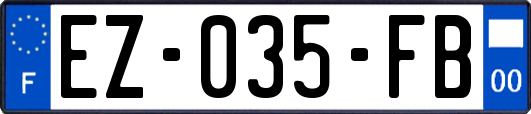 F
EZ-035-FB
00